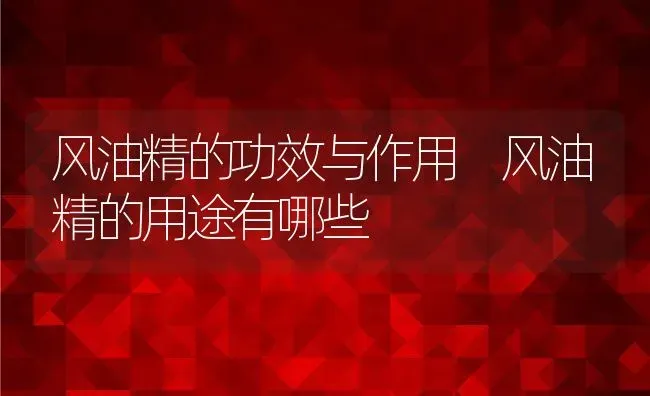 风油精的功效与作用 风油精的用途有哪些